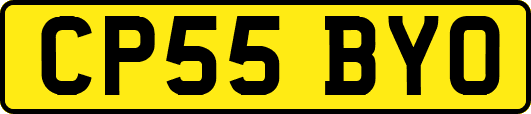 CP55 BYO